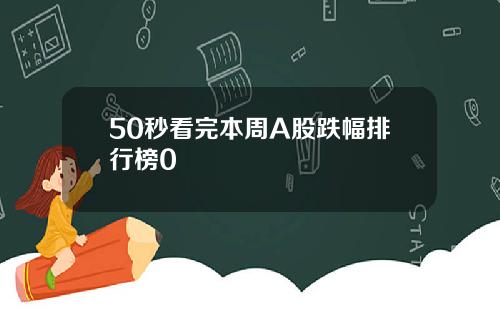 50秒看完本周A股跌幅排行榜0

STAT